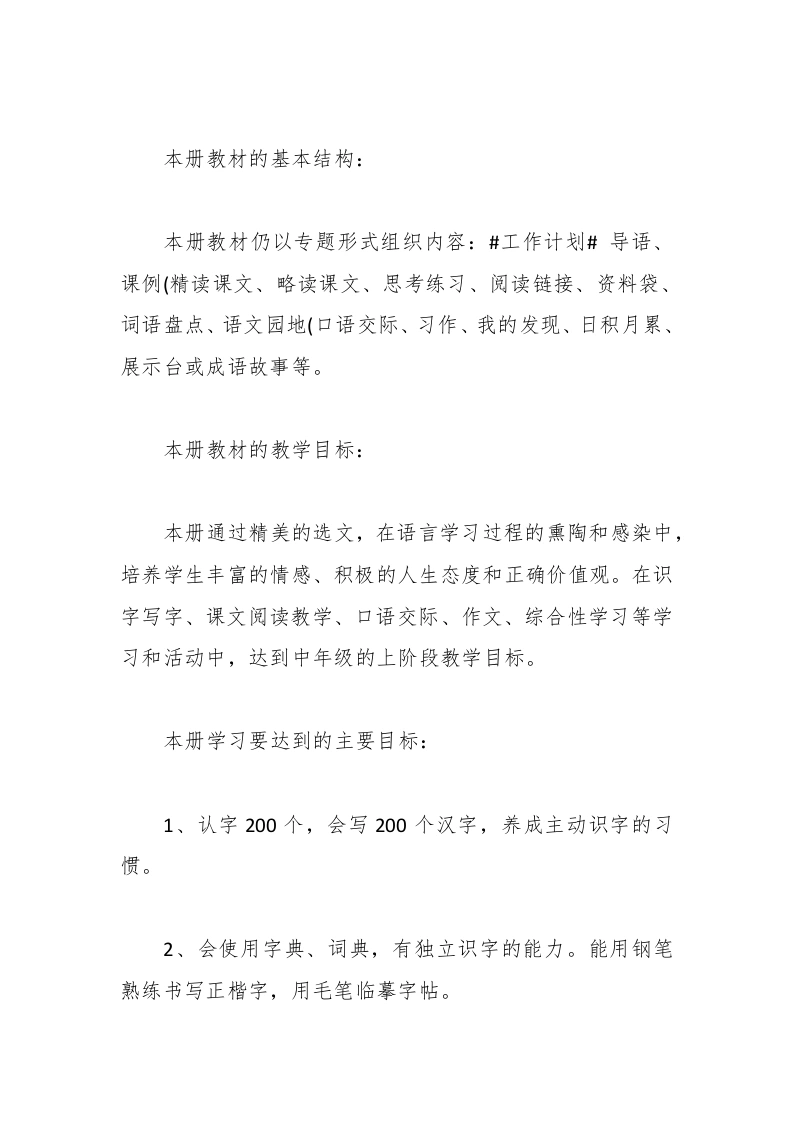 本册教材的基本结构：

本册教材仍以专题形式组织内容：#工作计划# 导语、课例(精读课文、略读课文、思考练习、阅读链接、资料袋、词语盘点、语文园地(口语交际、习作、我的发现、日积月累、展示台或成语故事等。

本册教材的教学目标：

本册通过精美的选文，在语言学习过程的熏陶和感染中，培养学生丰富的情感、积极的人生态度和正确价值观。在识字写字、课文阅读教学、口语交际、作文、综合性学习等学习和活动中，达到中年级的上阶段教学目标。

本册学习要达到的主要目标：

1、认字 200 个，会写 200 个汉字，养成主动识字的习惯。

2、会使用字典、词典，有独立识字的能力。能用钢笔熟练书写正楷字，用毛笔临摹字帖。